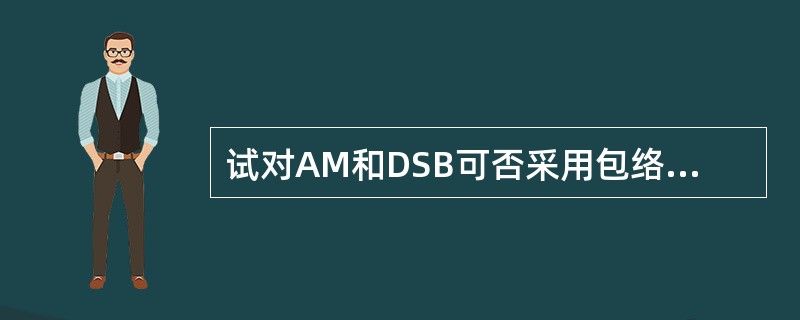 试对AM和DSB可否采用包络...